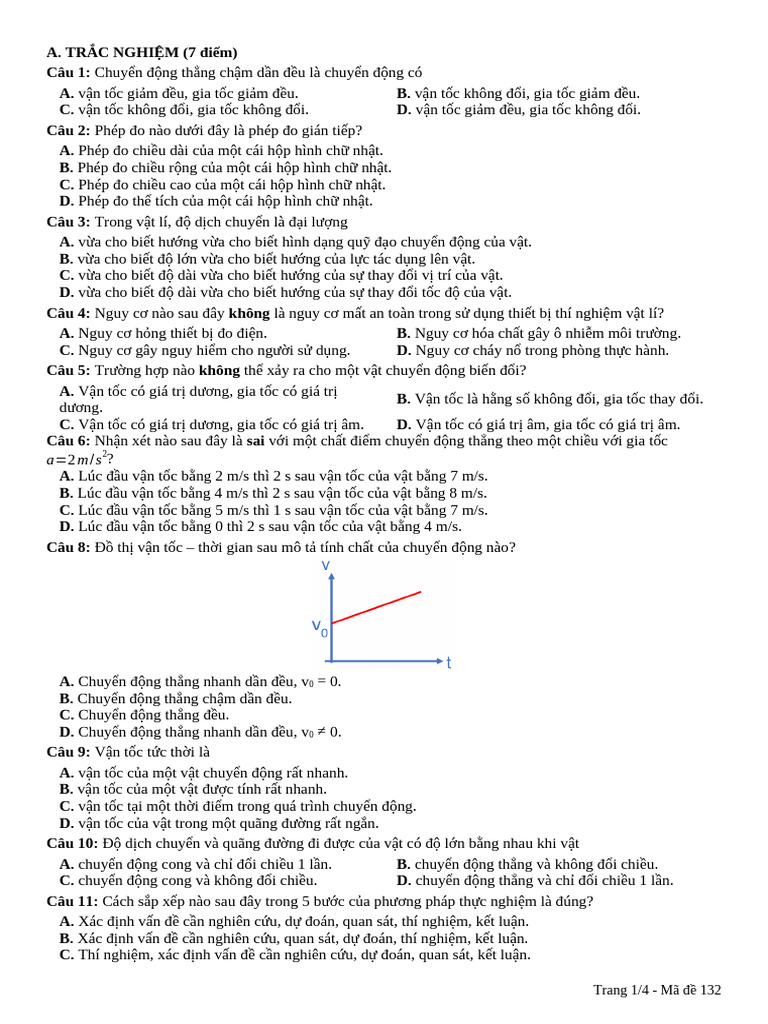 **A. TRẮC NGHIỆM (7 điểm)**

**Câu 1:** Chuyển động thẳng chậm dần đều là chuyển động có

**A.** vận tốc giảm đều, gia tốc giảm đều.
**B.** vận tốc không đổi, gia tốc giảm đều.
**C.** vận tốc không đổi, gia tốc không đổi.
**D.** vận tốc giảm đều, gia tốc không đổi.

**Câu 2:** Phép đo nào dưới đây là phép đo gián tiếp?

**A.** Phép đo chiều dài của một cái hộp hình chữ nhật.
**B.** Phép đo chiều rộng của một cái hộp hình chữ nhật.
**C.** Phép đo chiều cao của một cái hộp hình chữ nhật.
**D.** Phép đo thể tích của một cái hộp hình chữ nhật.

**Câu 3:** Trong vật lí, độ dịch chuyển là đại lượng

**A.** vừa cho biết hướng vừa cho biết hình dạng quỹ đạo chuyển động của vật.
**B.** vừa cho biết độ lớn vừa cho biết hướng của lực tác dụng lên vật.
**C.** vừa cho biết độ dài vừa cho biết hướng của sự thay đổi vị trí của vật.
**D.** vừa cho biết độ dài vừa cho biết hướng của sự thay đổi tốc độ của vật.

**Câu 4:** Nguy cơ nào sau đây **không** là nguy cơ mất an toàn trong sử dụng thiết bị thí nghiệm vật lí?

**A.** Nguy cơ hỏng thiết bị đo điện.
**B.** Nguy cơ hóa chất gây ô nhiễm môi trường.
**C.** Nguy cơ gây nguy hiểm cho người sử dụng.
**D.** Nguy cơ cháy nổ trong phòng thực hành.

**Câu 5:** Trường hợp nào **không** thể xảy ra cho một vật chuyển động biến đổi?

**A.** Vận tốc có giá trị dương, gia tốc có giá trị dương.
**B.** Vận tốc là hằng số không đổi, gia tốc thay đổi.
**C.** Vận tốc có giá trị dương, gia tốc có giá trị âm.
**D.** Vận tốc có giá trị âm, gia tốc có giá trị âm.

**Câu 6:** Nhận xét nào sau đây là **sai** với một chất điểm chuyển động thẳng theo một chiều với gia tốc $a=2m/s^2$?

**A.** Lúc đầu vận tốc bằng 2 m/s thì 2 s sau vận tốc của vật bằng 7 m/s.
**B.** Lúc đầu vận tốc bằng 4 m/s thì 2 s sau vận tốc của vật bằng 8 m/s.
**C.** Lúc đầu vận tốc bằng 5 m/s thì 1 s sau vận tốc của vật bằng 7 m/s.
**D.** Lúc đầu vận tốc bằng 0 thì 2 s sau vận tốc của vật bằng 4 m/s.

**Câu 8:** Đồ thị vận tốc – thời gian sau mô tả tính chất của chuyển động nào?

v
$v_0$
t

**A.** Chuyển động thẳng nhanh dần đều, $v_0 = 0$.
**B.** Chuyển động thẳng chậm dần đều.
**C.** Chuyển động thẳng đều.
**D.** Chuyển động thẳng nhanh dần đều, $v_0 \neq 0$.

**Câu 9:** Vận tốc tức thời là

**A.** vận tốc của một vật chuyển động rất nhanh.
**B.** vận tốc của một vật được tính rất nhanh.
**C.** vận tốc tại một thời điểm trong quá trình chuyển động.
**D.** vận tốc của vật trong một quãng đường rất ngắn.

**Câu 10:** Độ dịch chuyển và quãng đường đi được của vật có độ lớn bằng nhau khi vật

**A.** chuyển động cong và chỉ đổi chiều 1 lần.
**B.** chuyển động thẳng và không đổi chiều.
**C.** chuyển động cong và không đổi chiều.
**D.** chuyển động thẳng và chỉ đổi chiều 1 lần.

**Câu 11:** Cách sắp xếp nào sau đây trong 5 bước của phương pháp thực nghiệm là đúng?

**A.** Xác định vấn đề cần nghiên cứu, dự đoán, quan sát, thí nghiệm, kết luận.
**B.** Xác định vấn đề cần nghiên cứu, quan sát, dự đoán, thí nghiệm, kết luận.
**C.** Thí nghiệm, xác định vấn đề cần nghiên cứu, dự đoán, quan sát, kết luận.

Trang 1/4 - Mã đề 132